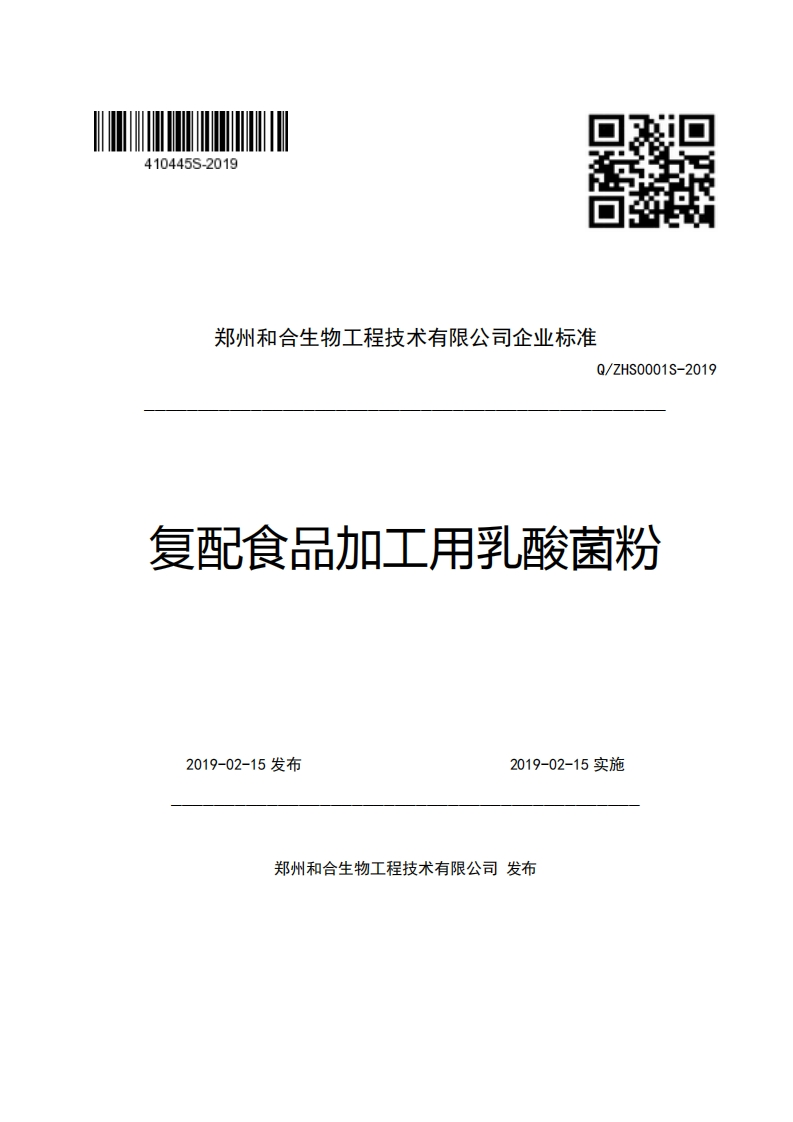 410445S-2019

郑州和合生物工程技术有限公司企业标准

Q/ZHS0001S-2019

复配食品加工用乳酸菌粉

2019-02-15 发布

2019-02-15 实施

郑州和合生物工程技术有限公司 发布